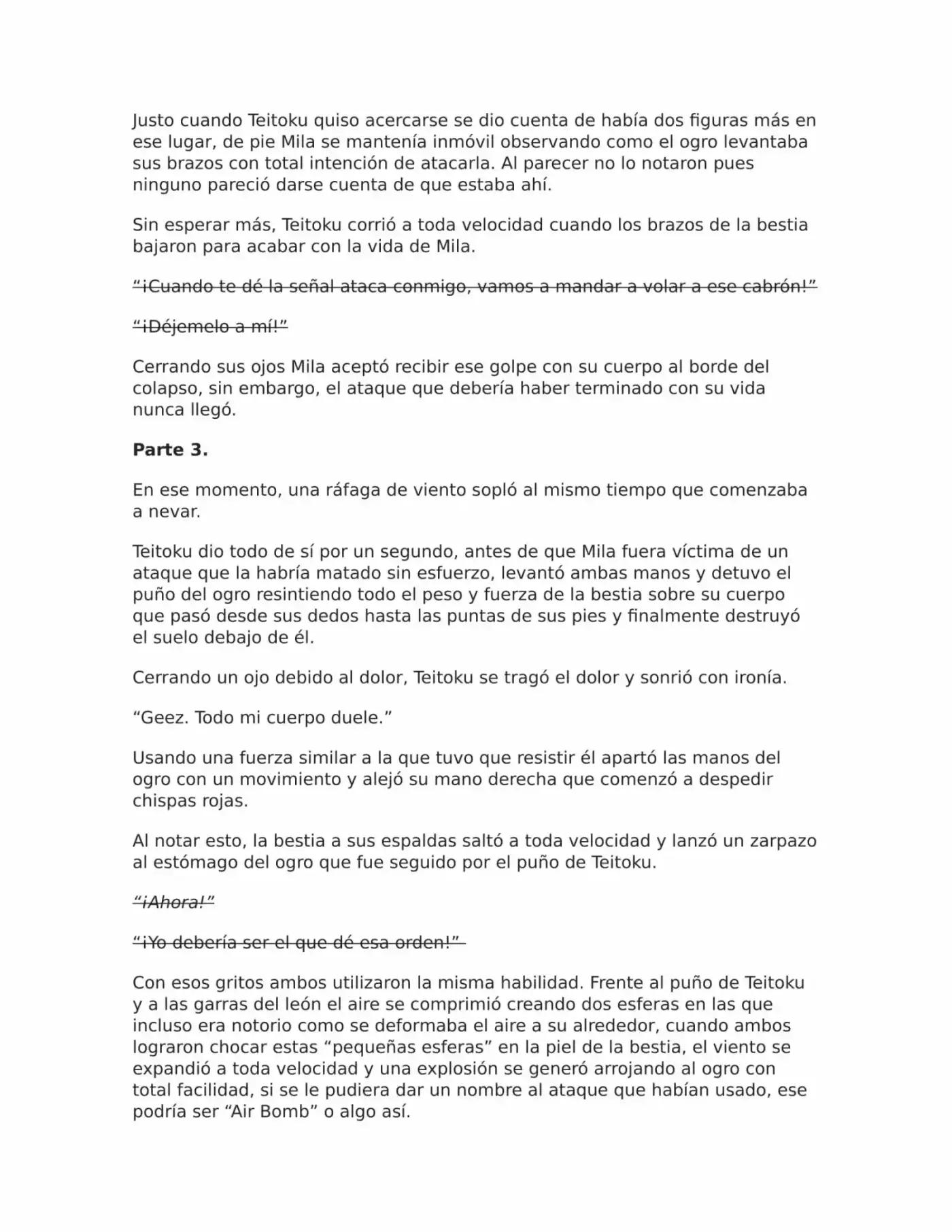 Justo cuando Teitoku quiso acercarse se dio cuenta de había dos figuras más en ese lugar, de pie Mila se mantenía inmóvil observando como el ogro levantaba sus brazos con total intención de atacarla. Al parecer no lo notaron pues ninguno pareció darse cuenta de que estaba ahí.

Sin esperar más, Teitoku corrió a toda velocidad cuando los brazos de la bestia bajaron para acabar con la vida de Mila.

"¡Cuando te dé la señal ataca conmigo, vamos a mandar a volar a ese cabrón!"

"¡Déjemelo a mí!"

Cerrando sus ojos Mila aceptó recibir ese golpe con su cuerpo al borde del colapso, sin embargo, el ataque que debería haber terminado con su vida nunca llegó.

Parte 3.

En ese momento, una ráfaga de viento sopló al mismo tiempo que comenzaba a nevar.

Teitoku dio todo de sí por un segundo, antes de que Mila fuera víctima de un ataque que la habría matado sin esfuerzo, levantó ambas manos y detuvo el puño del ogro resintiendo todo el peso y fuerza de la bestia sobre su cuerpo que pasó desde sus dedos hasta las puntas de sus pies y finalmente destruyó el suelo debajo de él.

Cerrando un ojo debido al dolor, Teitoku se tragó el dolor y sonrió con ironía.

"Geez. Todo mi cuerpo duele."

Usando una fuerza similar a la que tuvo que resistir él apartó las manos del ogro con un movimiento y alejó su mano derecha que comenzó a despedir chispas rojas.

Al notar esto, la bestia a sus espaldas saltó a toda velocidad y lanzó un zarpazo al estómago del ogro que fue seguido por el puño de Teitoku.

"¡Ahora!"

"¡Yo debería ser el que dé esa orden!"

Con esos gritos ambos utilizaron la misma habilidad. Frente al puño de Teitoku y a las garras del león el aire se comprimió creando dos esferas en las que incluso era notorio como se deformaba el aire a su alrededor, cuando ambos lograron chocar estas "pequeñas esferas" en la piel de la bestia, el viento se expandió a toda velocidad y una explosión se generó arrojando al ogro con total facilidad, si se le pudiera dar un nombre al ataque que habían usado, ese podría ser "Air Bomb" o algo así.